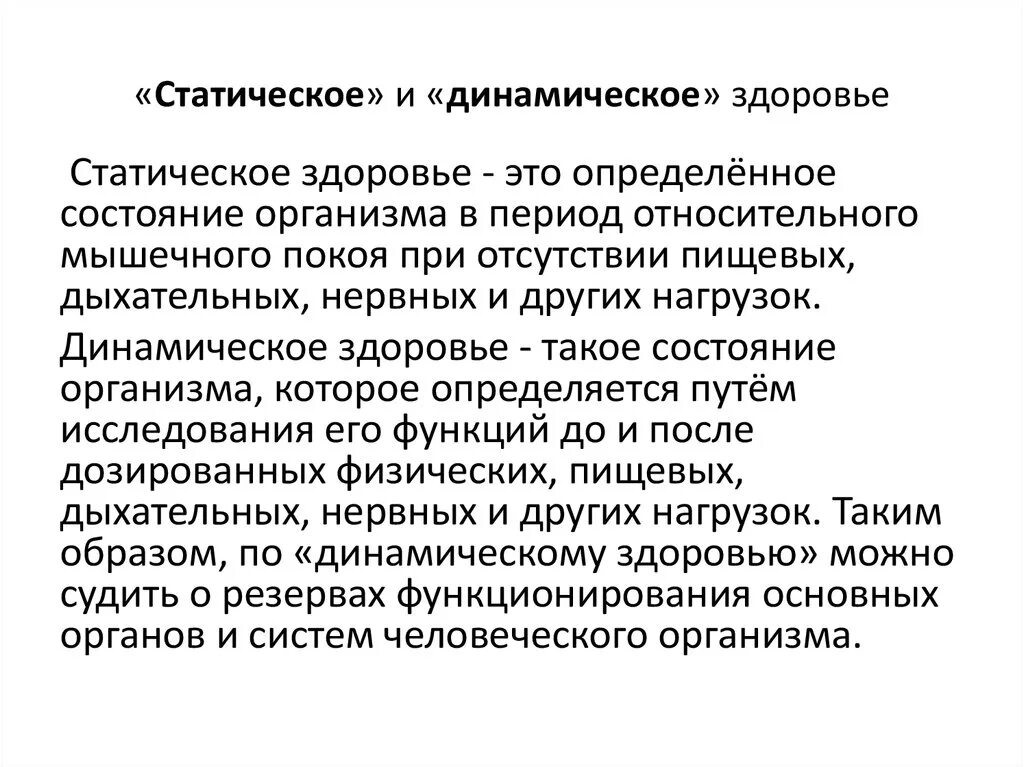 «Статическое» и «динамическое» здоровье

Статическое здоровье - это определённое состояние организма в период относительного мышечного покоя при отсутствии пищевых, дыхательных, нервных и других нагрузок.

Динамическое здоровье - такое состояние организма, которое определяется путём исследования его функций до и после дозированных физических, пищевых, дыхательных, нервных и других нагрузок. Таким образом, по «динамическому здоровью» можно судить о резервах функционирования основных органов и систем человеческого организма.